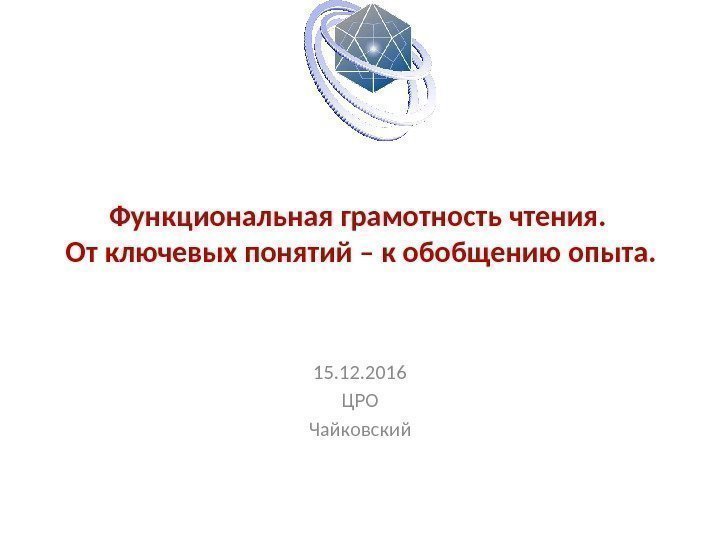 Функциональная грамотность чтения.
От ключевых понятий – к обобщению опыта.

15.12.2016
ЦРО
Чайковский